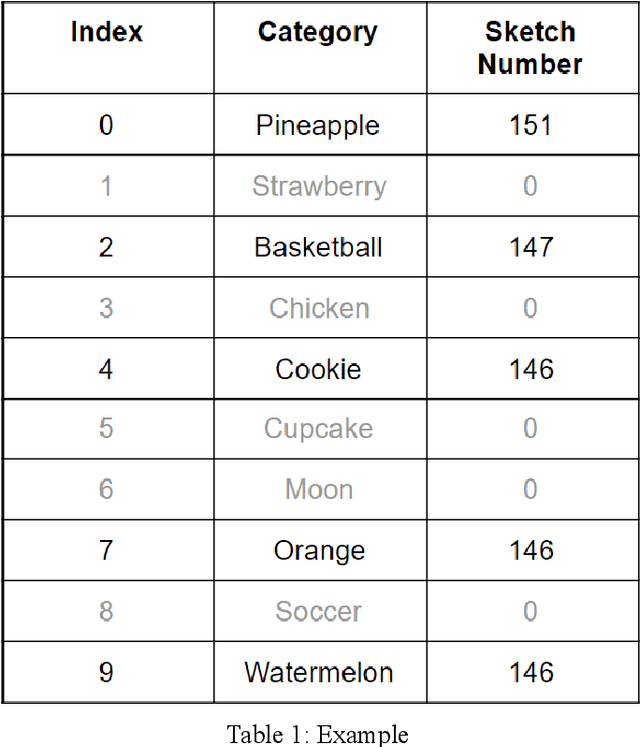 | Index | Category | Sketch Number |
|---|---|---|
| 0 | Pineapple | 151 |
| 1 | Strawberry | 0 |
| 2 | Basketball | 147 |
| 3 | Chicken | 0 |
| 4 | Cookie | 146 |
| 5 | Cupcake | 0 |
| 6 | Moon | 0 |
| 7 | Orange | 146 |
| 8 | Soccer | 0 |
| 9 | Watermelon | 146 |

Table 1: Example